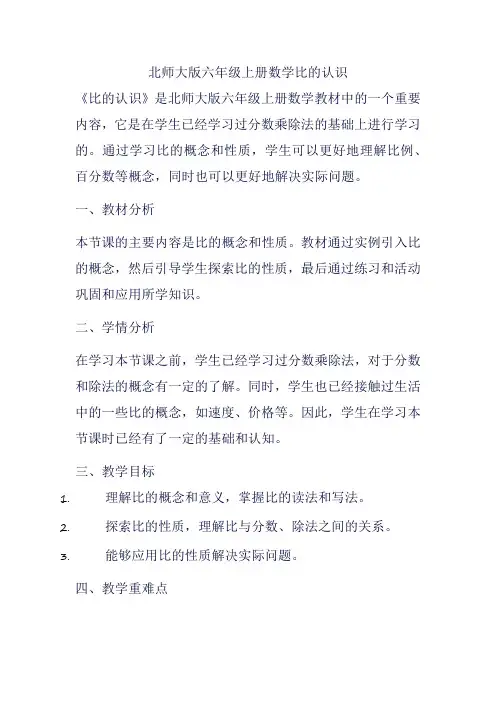 北师大版六年级上册数学比的认识

《比的认识》是北师大版六年级上册数学教材中的一个重要内容，它是在学生已经学习过分数乘除法的基础上进行学习的。通过学习比的概念和性质，学生可以更好地理解比例、百分数等概念，同时也可以更好地解决实际问题。

一、教材分析

本节课的主要内容是比的概念和性质。教材通过实例引入比的概念，然后引导学生探索比的性质，最后通过练习和活动巩固和应用所学知识。

二、学情分析

在学习本节课之前，学生已经学习过分数乘除法，对于分数和除法的概念有一定的了解。同时，学生也已经接触过生活中的一些比的概念，如速度、价格等。因此，学生在学习本节课时已经有了一定的基础和认知。

三、教学目标

1. 理解比的概念和意义，掌握比的读法和写法。

2. 探索比的性质，理解比与分数、除法之间的关系。

3. 能够应用比的性质解决实际问题。

四、教学重难点